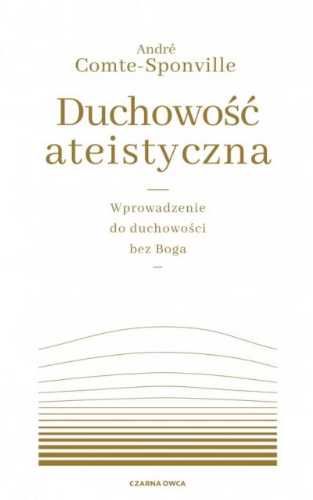 André
Comte-Sponville

Duchowość ateistyczna

Wprowadzenie do duchowości bez Boga

CZARNA OWCA